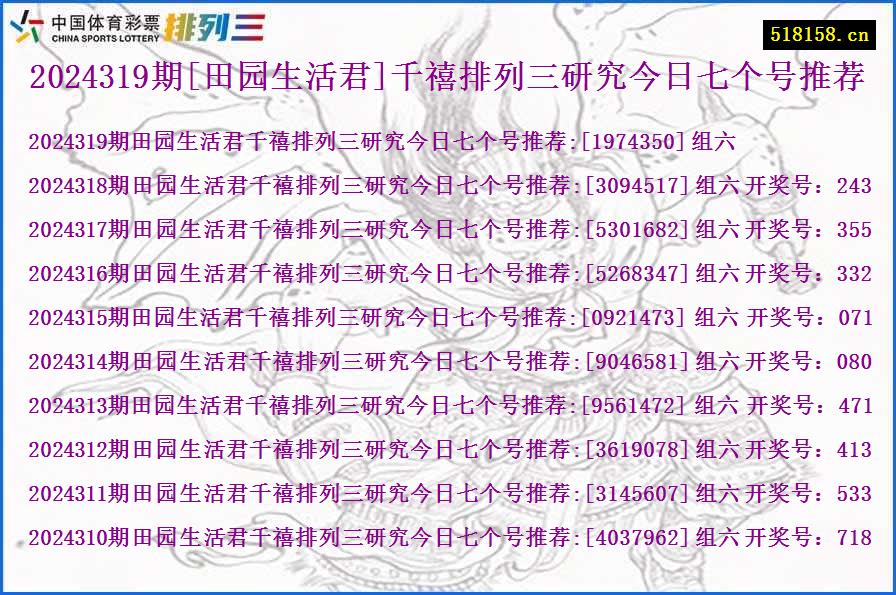 中国体育彩票 CHINA SPORTS LOTTERY 排列三

518158.cn

2024319期[田园生活君]千禧排列三研究今日七个号推荐

2024319期田园生活君千禧排列三研究今日七个号推荐:[1974350] 组六

2024318期田园生活君千禧排列三研究今日七个号推荐:[3094517] 组六 开奖号：243

2024317期田园生活君千禧排列三研究今日七个号推荐:[5301682] 组六 开奖号：355

2024316期田园生活君千禧排列三研究今日七个号推荐:[5268347] 组六 开奖号：332

2024315期田园生活君千禧排列三研究今日七个号推荐:[0921473] 组六 开奖号：071

2024314期田园生活君千禧排列三研究今日七个号推荐:[9046581] 组六 开奖号：080

2024313期田园生活君千禧排列三研究今日七个号推荐:[9561472] 组六 开奖号：471

2024312期田园生活君千禧排列三研究今日七个号推荐:[3619078] 组六 开奖号：413

2024311期田园生活君千禧排列三研究今日七个号推荐:[3145607] 组六 开奖号：533

2024310期田园生活君千禧排列三研究今日七个号推荐:[4037962] 组六 开奖号：718